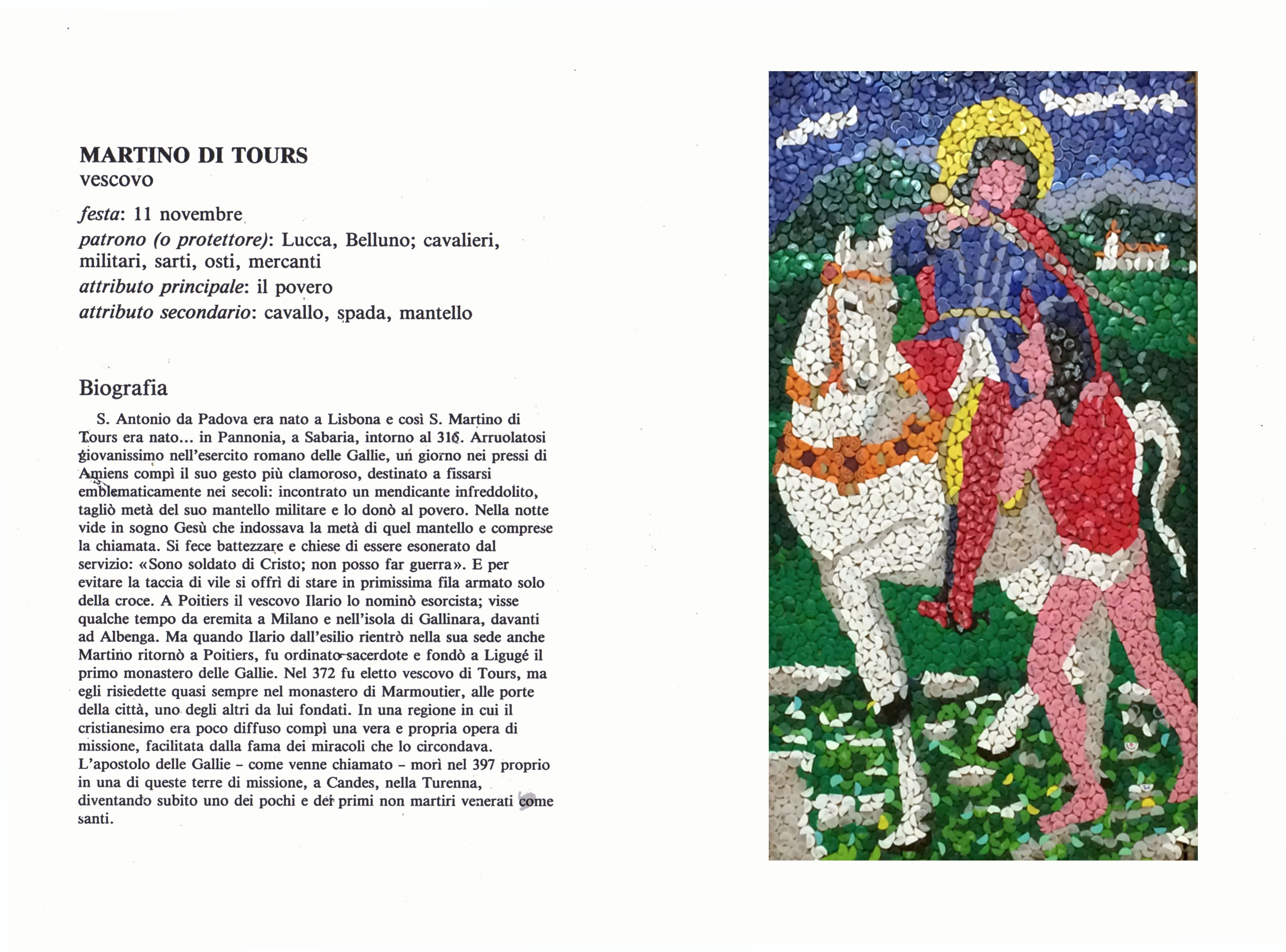 MARTINO DI TOURS
vescovo

festa: 11 novembre
patrono (o protettore): Lucca, Belluno; cavalieri, militari, sarti, osti, mercanti
attributo principale: il povero
attributo secondario: cavallo, spada, mantello

Biografia

S. Antonio da Padova era nato a Lisbona e così S. Martino di Tours era nato... in Pannonia, a Sabaria, intorno al 316. Arruolatosi giovanissimo nell'esercito romano delle Gallie, un giorno nei pressi di Amiens compì il suo gesto più clamoroso, destinato a fissarsi emblematicamente nei secoli: incontrato un mendicante infreddolito, tagliò metà del suo mantello militare e lo donò al povero. Nella notte vide in sogno Gesù che indossava la metà di quel mantello e comprese la chiamata. Si fece battezzare e chiese di essere esonerato dal servizio: «Sono soldato di Cristo; non posso far guerra». E per evitare la taccia di vile si offrì di stare in primissima fila armato solo della croce. A Poitiers il vescovo Ilario lo nominò esorcista; visse qualche tempo da eremita a Milano e nell'isola di Gallinara, davanti ad Albenga. Ma quando Ilario dall'esilio rientrò nella sua sede anche Martino ritornò a Poitiers, fu ordinato sacerdote e fondò a Ligugé il primo monastero delle Gallie. Nel 372 fu eletto vescovo di Tours, ma egli risiedette quasi sempre nel monastero di Marmoutier, alle porte della città, uno degli altri da lui fondati. In una regione in cui il cristianesimo era poco diffuso compì una vera e propria opera di missione, facilitata dalla fama dei miracoli che lo circondava. L'apostolo delle Gallie – come venne chiamato – morì nel 397 proprio in una di queste terre di missione, a Candes, nella Turenna, diventando subito uno dei pochi e dei primi non martiri venerati come santi.